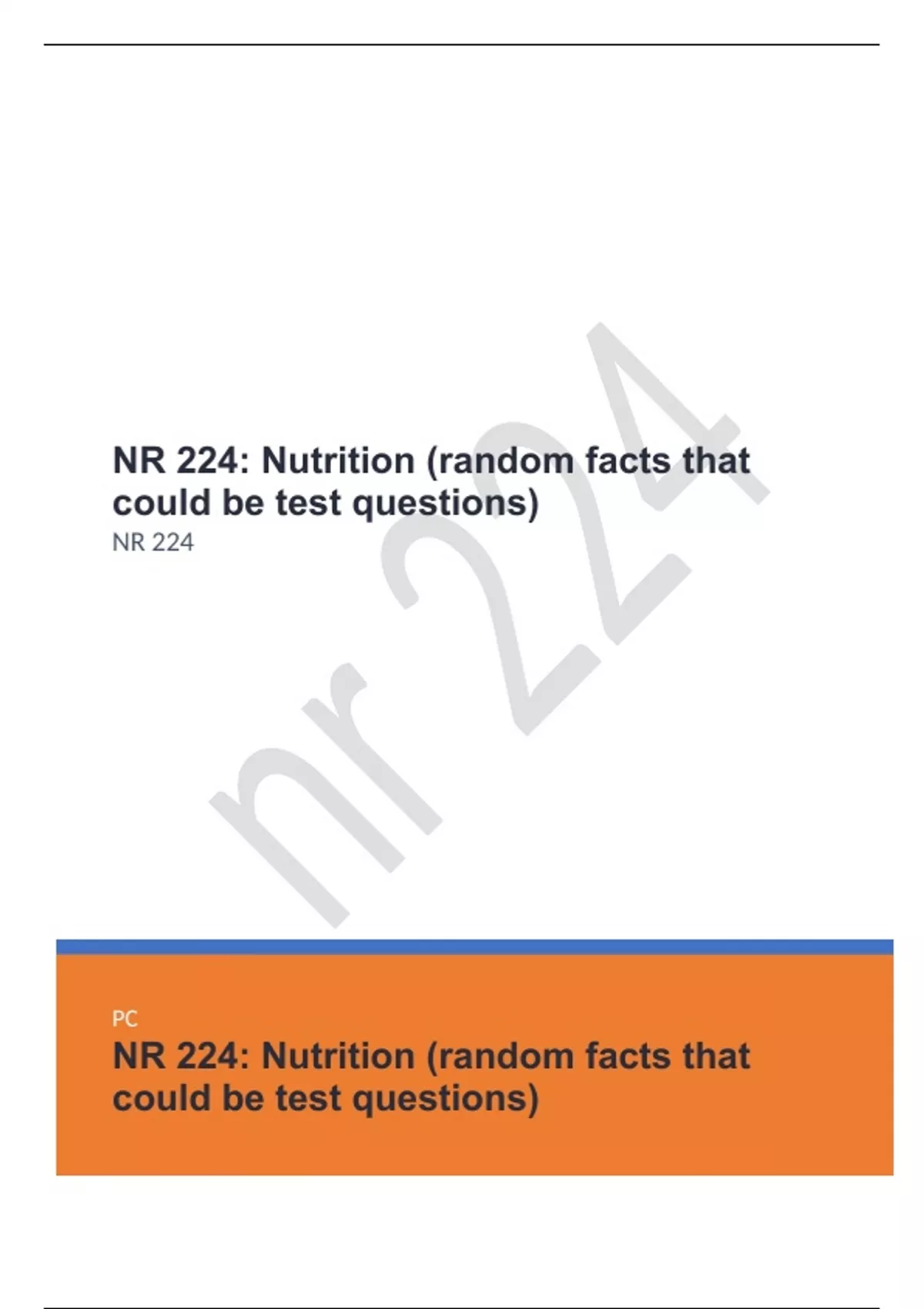 NR 224: Nutrition (random facts that could be test questions)
NR 224

nr 224

PC
NR 224: Nutrition (random facts that could be test questions)